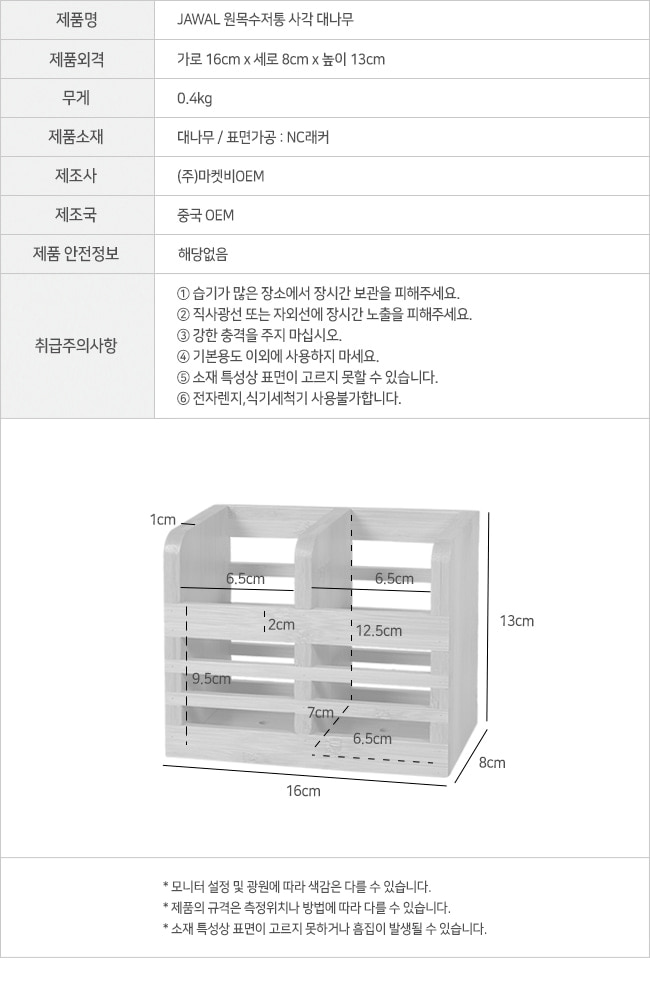 | 제품명 | JAWAL 원목수저통 사각 대나무 |
|---|---|
| 제품외격 | 가로 16cm x 세로 8cm x 높이 13cm |
| 무게 | 0.4kg |
| 제품소재 | 대나무 / 표면가공 : NC래커 |
| 제조사 | (주)마켓비OEM |
| 제조국 | 중국 OEM |
| 제품 안전정보 | 해당없음 |
| 취급주의사항 | ① 습기가 많은 장소에서 장시간 보관을 피해주세요. ② 직사광선 또는 자외선에 장시간 노출을 피해주세요. ③ 강한 충격을 주지 마십시오. ④ 기본용도 이외에 사용하지 마세요. ⑤ 소재 특성상 표면이 고르지 못할 수 있습니다. ⑥ 전자렌지,식기세척기 사용불가합니다. |

1cm
6.5cm
6.5cm
2cm
12.5cm
13cm
9.5cm
7cm
6.5cm
8cm
16cm

* 모니터 설정 및 광원에 따라 색감은 다를 수 있습니다.
* 제품의 규격은 측정위치나 방법에 따라 다를 수 있습니다.
* 소재 특성상 표면이 고르지 못하거나 흠집이 발생될 수 있습니다.